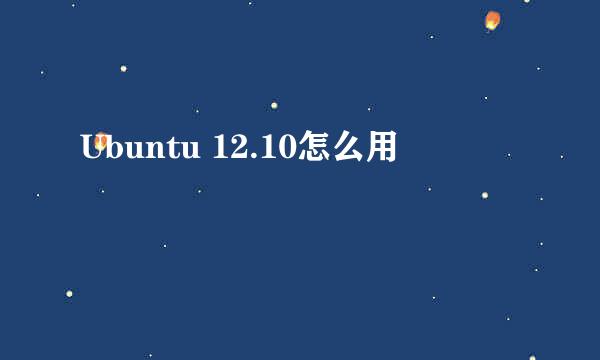 Ubuntu 12.10怎么用